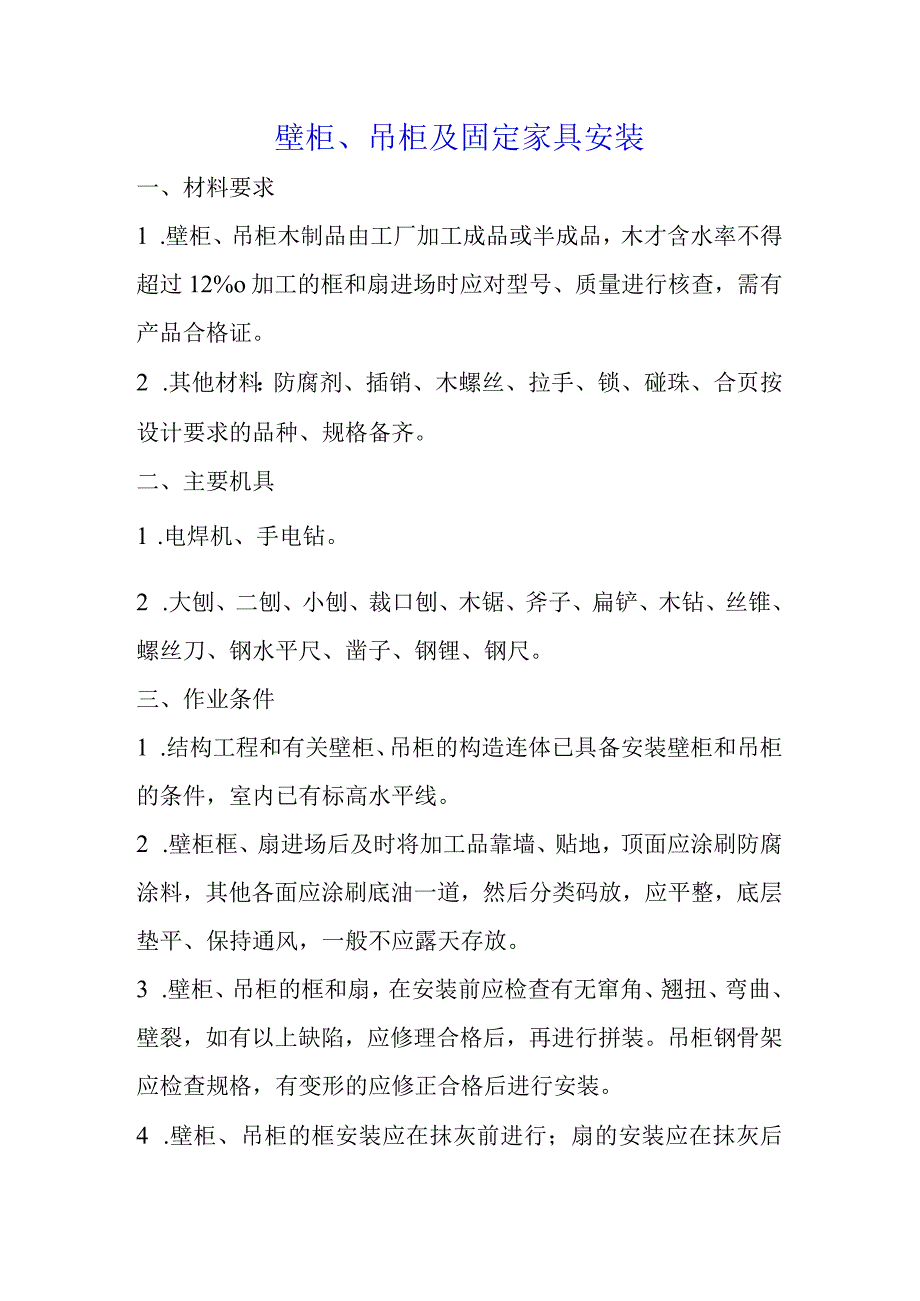 壁柜、吊柜及固定家具安装

一、材料要求

1 .壁柜、吊柜木制品由工厂加工成品或半成品，木才含水率不得超过 12%o 加工的框和扇进场时应对型号、质量进行核查，需有产品合格证。

2 .其他材料：防腐剂、插销、木螺丝、拉手、锁、碰珠、合页按设计要求的品种、规格备齐。

二、主要机具

1 .电焊机、手电钻。

2 .大刨、二刨、小刨、裁口刨、木锯、斧子、扁铲、木钻、丝锥、螺丝刀、钢水平尺、凿子、钢锂、钢尺。

三、作业条件

1 .结构工程和有关壁柜、吊柜的构造连体已具备安装壁柜和吊柜的条件，室内已有标高水平线。

2 .壁柜框、扇进场后及时将加工品靠墙、贴地，顶面应涂刷防腐涂料，其他各面应涂刷底油一道，然后分类码放，应平整，底层垫平、保持通风，一般不应露天存放。

3 .壁柜、吊柜的框和扇，在安装前应检查有无窜角、翘扭、弯曲、壁裂，如有以上缺陷，应修理合格后，再进行拼装。吊柜钢骨架应检查规格，有变形的应修正合格后进行安装。

4 .壁柜、吊柜的框安装应在抹灰前进行；扇的安装应在抹灰后